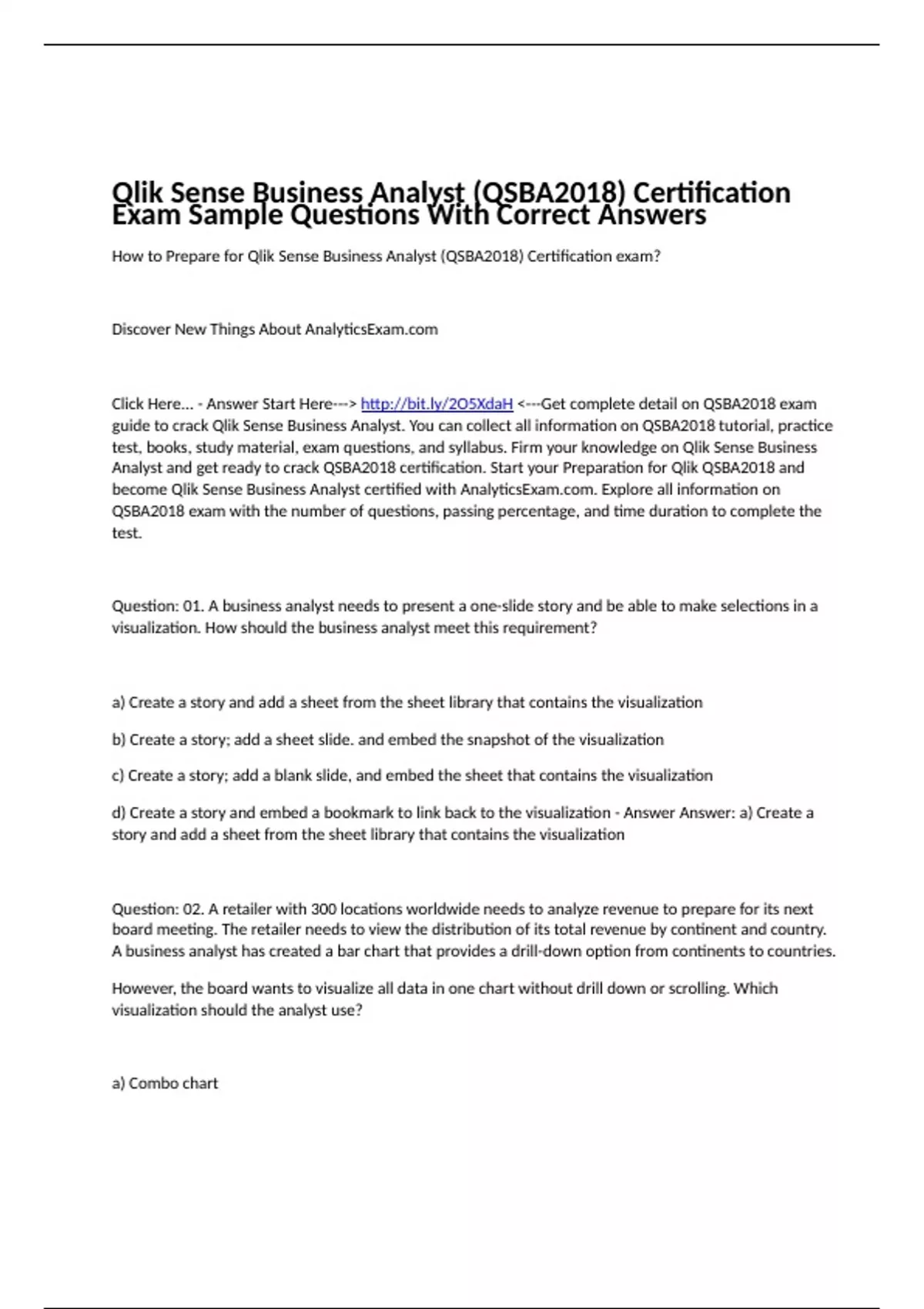 Qlik Sense Business Analyst (QSBA2018) Certification Exam Sample Questions With Correct Answers

How to Prepare for Qlik Sense Business Analyst (QSBA2018) Certification exam?

Discover New Things About AnalyticsExam.com

Click Here... - Answer Start Here---> http://bit.ly/2O5XdaH <---Get complete detail on QSBA2018 exam guide to crack Qlik Sense Business Analyst. You can collect all information on QSBA2018 tutorial, practice test, books, study material, exam questions, and syllabus. Firm your knowledge on Qlik Sense Business Analyst and get ready to crack QSBA2018 certification. Start your Preparation for Qlik QSBA2018 and become Qlik Sense Business Analyst certified with AnalyticsExam.com. Explore all information on QSBA2018 exam with the number of questions, passing percentage, and time duration to complete the test.

Question: 01. A business analyst needs to present a one-slide story and be able to make selections in a visualization. How should the business analyst meet this requirement?

a) Create a story and add a sheet from the sheet library that contains the visualization

b) Create a story; add a sheet slide. and embed the snapshot of the visualization

c) Create a story; add a blank slide, and embed the sheet that contains the visualization

d) Create a story and embed a bookmark to link back to the visualization - Answer Answer: a) Create a story and add a sheet from the sheet library that contains the visualization

Question: 02. A retailer with 300 locations worldwide needs to analyze revenue to prepare for its next board meeting. The retailer needs to view the distribution of its total revenue by continent and country. A business analyst has created a bar chart that provides a drill-down option from continents to countries.

However, the board wants to visualize all data in one chart without drill down or scrolling. Which visualization should the analyst use?

a) Combo chart